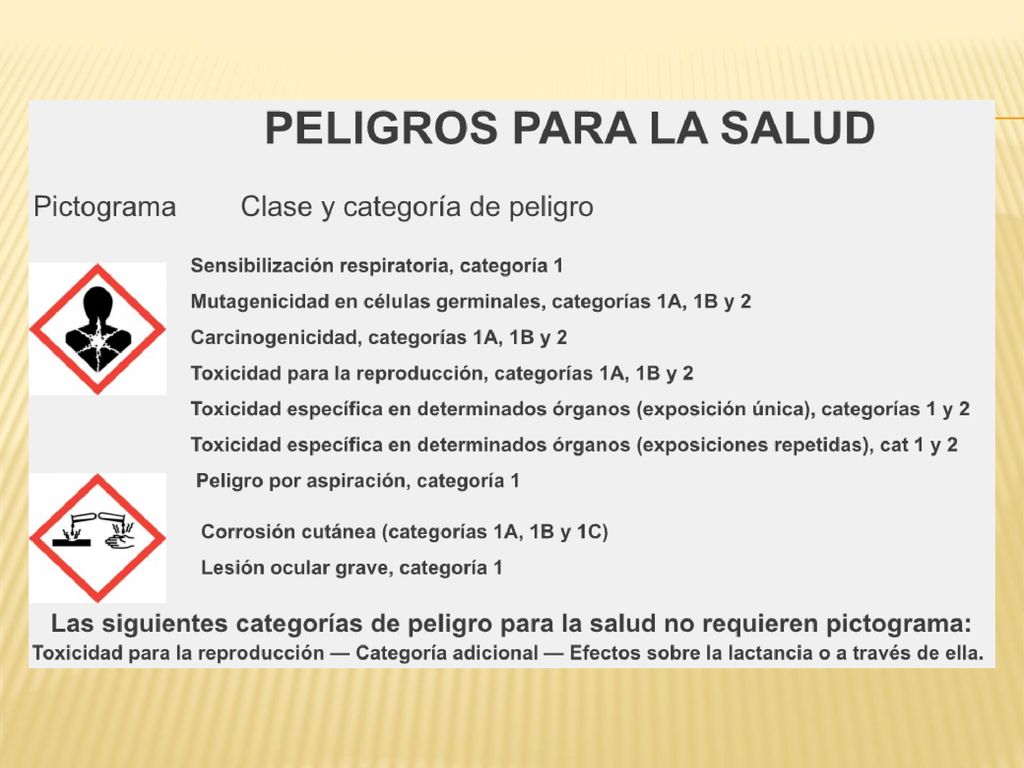 PELIGROS PARA LA SALUD

Pictograma Clase y categoría de peligro

Sensibilización respiratoria, categoría 1

Mutagenicidad en células germinales, categorías 1A, 1B y 2

Carcinogenicidad, categorías 1A, 1B y 2

Toxicidad para la reproducción, categorías 1A, 1B y 2

Toxicidad específica en determinados órganos (exposición única), categorías 1 y 2

Toxicidad específica en determinados órganos (exposiciones repetidas), cat 1 y 2

Peligro por aspiración, categoría 1

Corrosión cutánea (categorías 1A, 1B y 1C)

Lesión ocular grave, categoría 1

Las siguientes categorías de peligro para la salud no requieren pictograma:

Toxicidad para la reproducción — Categoría adicional — Efectos sobre la lactancia o a través de ella.